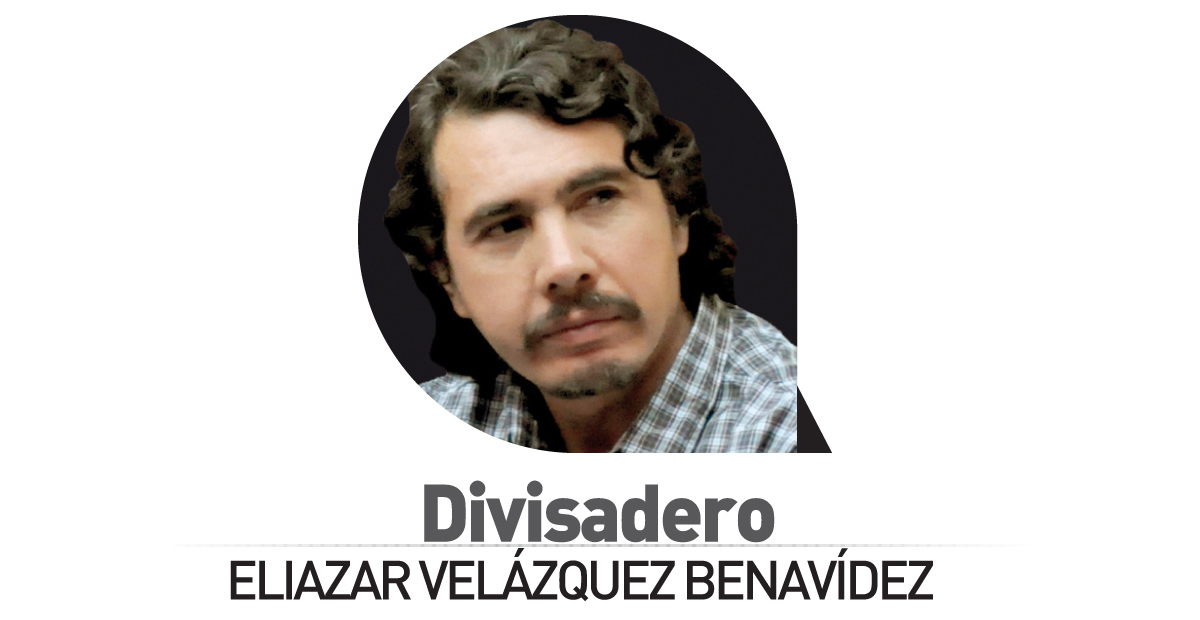 Divisadero
ELIAZAR VELÁZQUEZ BENAVÍDEZ